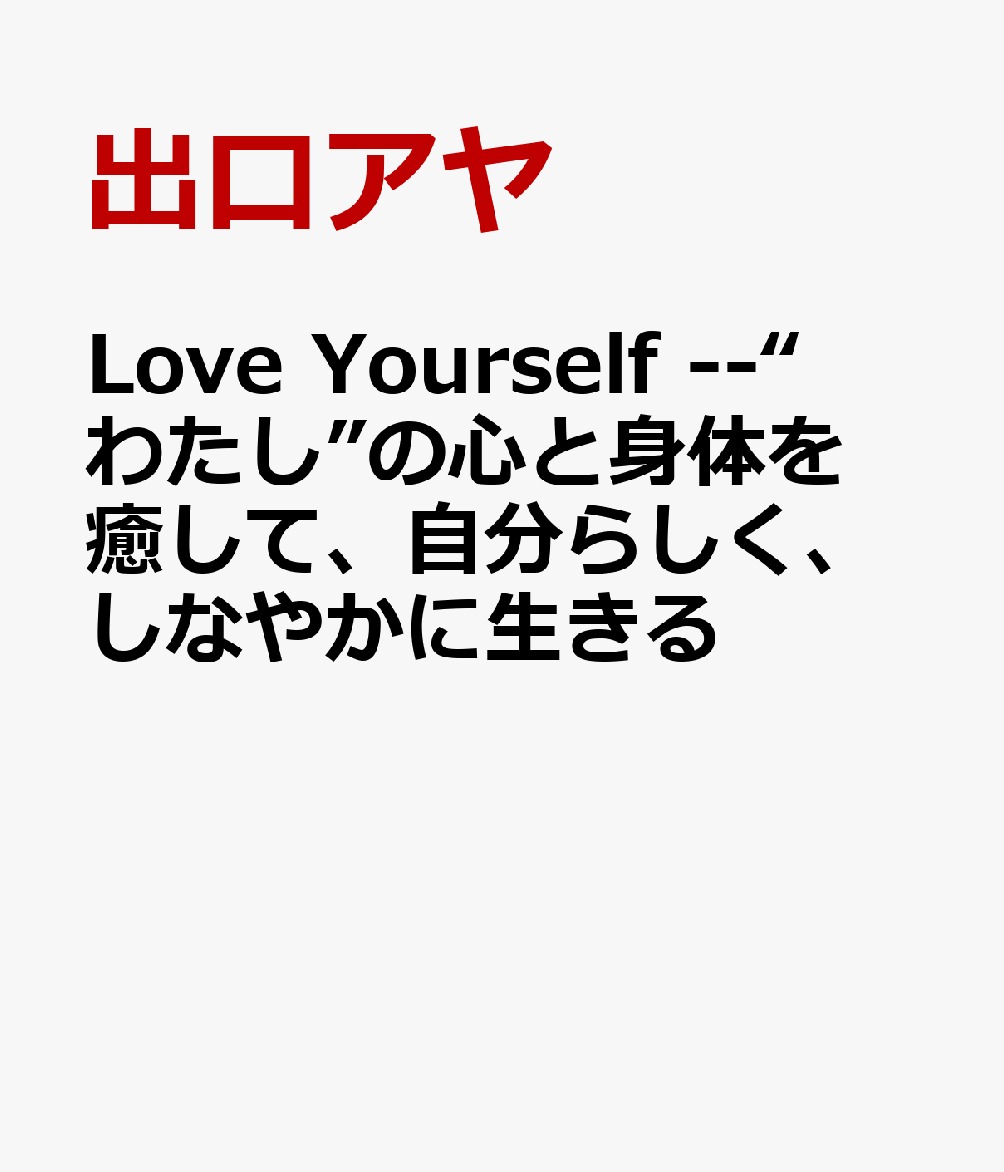 出口アヤ

Love Yourself --“わたし”の心と身体を癒して、自分らしく、しなやかに生きる